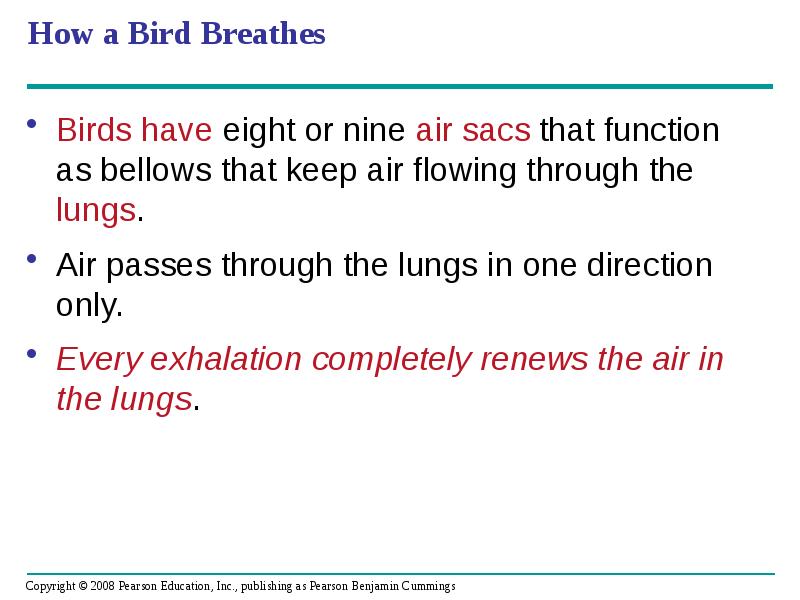 How a Bird Breathes

• Birds have eight or nine air sacs that function as bellows that keep air flowing through the lungs.

• Air passes through the lungs in one direction only.

• Every exhalation completely renews the air in the lungs.

Copyright © 2008 Pearson Education, Inc., publishing as Pearson Benjamin Cummings